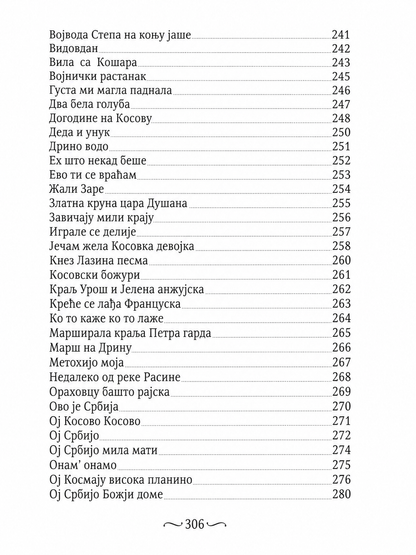 Војвода Степа на коњу јаше 241
Видовдан 242
Вила са Кошара 243
Војнички растанак 245
Густа ми магла паднала 246
Два бела голуба 247
Догодине на Косову 248
Деда и унук 250
Дрино водо 251
Ех што некад беше 252
Ево ти се враћам 253
Жали Заре 254
Златна круна цара Душана 255
Завичају мили крају 256
Играле се делије 257
Јечам жела Косовка девојка 258
Кнез Лазина песма 260
Косовски божури 261
Краљ Урош и Јелена анжујска 262
Креће се лађа Француска 263
Ко то каже ко то лаже 264
Марширала краља Петра гарда 265
Марш на Дрину 266
Метохијо моја 267
Недалеко од реке Расине 268
Ораховцу башто рајска 269
Ово је Србија 270
Ој Косово Косово 271
Ој Србијо 272
Ој Србијо мила мати 274
Онам' онамо 275
Ој Космају висока планино 276
Ој Србијо Божји доме 280

306